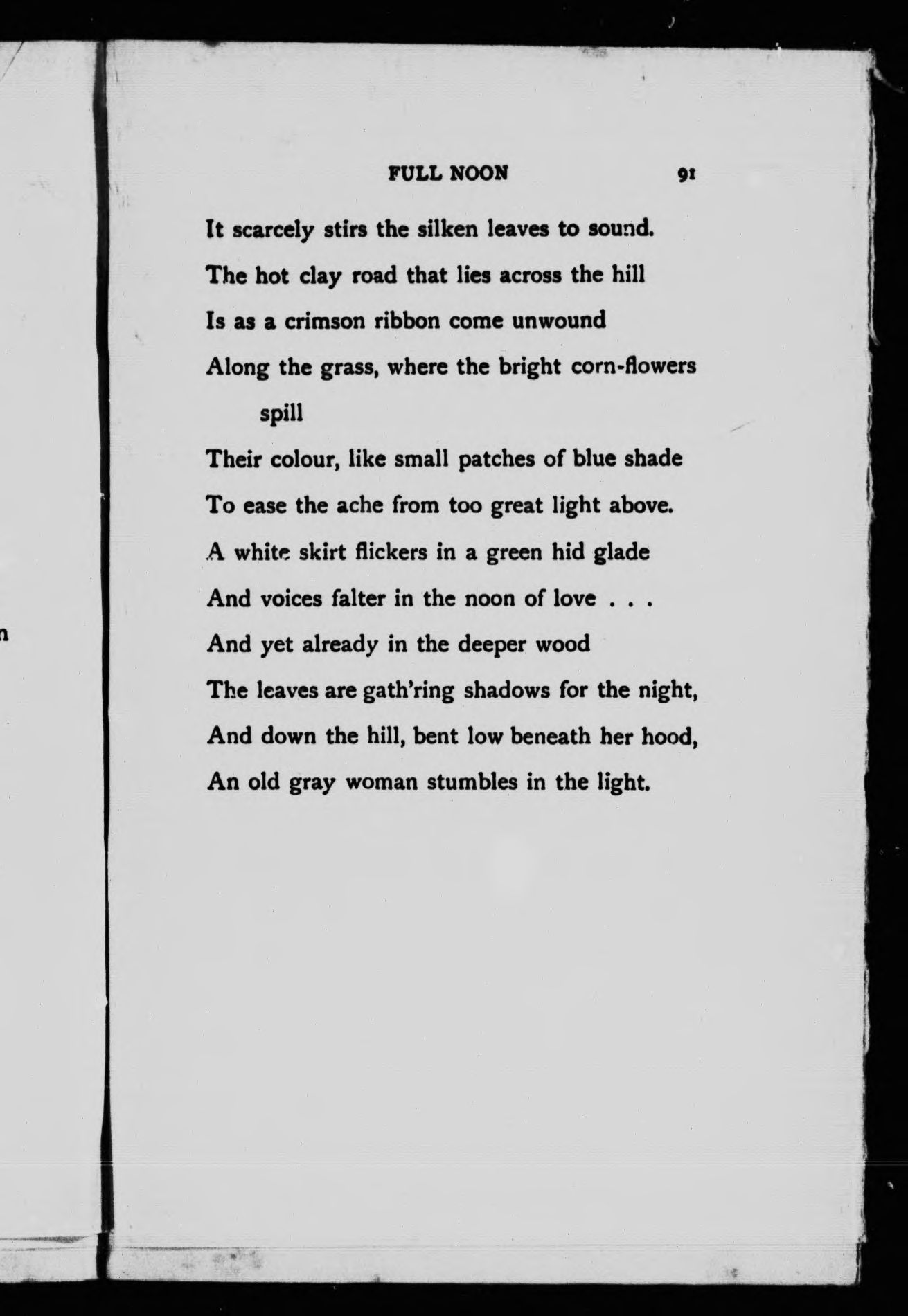 FULL NOON 91

It scarcely stirs the silken leaves to sound.
The hot clay road that lies across the hill
Is as a crimson ribbon come unwound
Along the grass, where the bright corn-flowers spill
Their colour, like small patches of blue shade
To ease the ache from too great light above.
A white skirt flickers in a green hid glade
And voices falter in the noon of love . . .
And yet already in the deeper wood
The leaves are gath'ring shadows for the night,
And down the hill, bent low beneath her hood,
An old gray woman stumbles in the light.